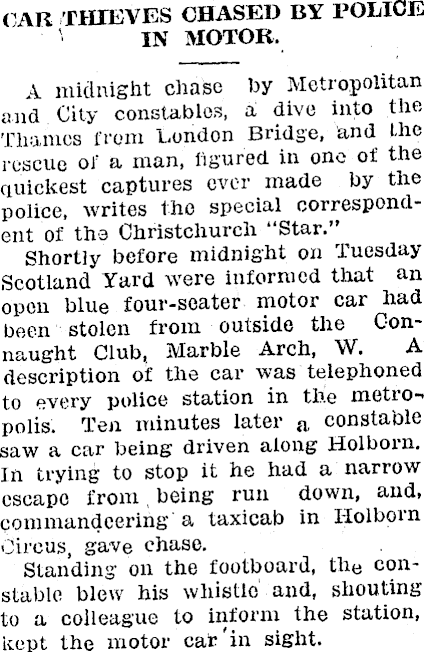 CAR THIEVES CHASED BY POLICE IN MOTOR.

A midnight chase by Metropolitan and City constables, a dive into the Thames from London Bridge, and the rescue of a man, figured in one of the quickest captures ever made by the police, writes the special correspondent of the Christchurch "Star."

Shortly before midnight on Tuesday Scotland Yard were informed that an open blue four-seater motor car had been stolen from outside the Connaught Club, Marble Arch, W. A description of the car was telephoned to every police station in the metropolis. Ten minutes later a constable saw a car being driven along Holborn. In trying to stop it he had a narrow escape from being run down, and, commandeering a taxicab in Holborn Circus, gave chase.

Standing on the footboard, the constable blew his whistle and, shouting to a colleague to inform the station, kept the motor car in sight.